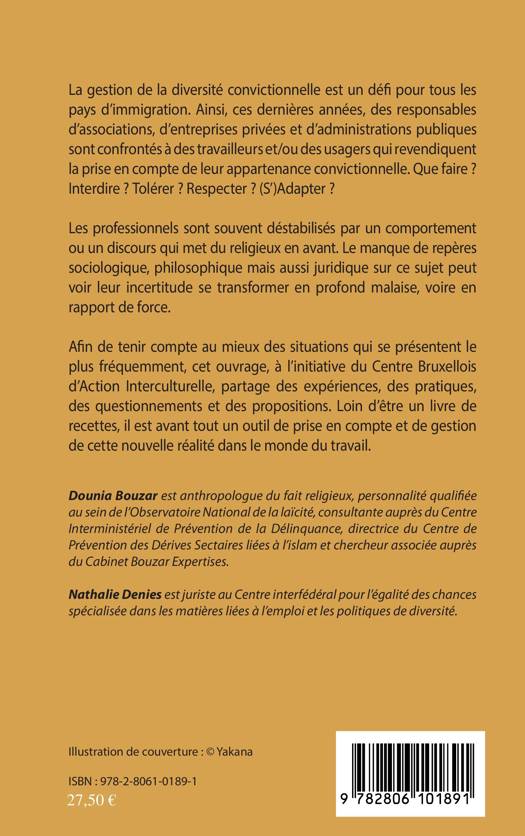 La gestion de la diversité convictionnelle est un défi pour tous les pays d'immigration. Ainsi, ces dernières années, des responsables d'associations, d'entreprises privées et d'administrations publiques sont confrontés à des travailleurs et/ou des usagers qui revendiquent la prise en compte de leur appartenance convictionnelle. Que faire ? Interdire ? Tolérer ? Respecter ? (S')Adapter ?

Les professionnels sont souvent déstabilisés par un comportement ou un discours qui met du religieux en avant. Le manque de repères sociologique, philosophique mais aussi juridique sur ce sujet peut voir leur incertitude se transformer en profond malaise, voire en rapport de force.

Afin de tenir compte au mieux des situations qui se présentent le plus fréquemment, cet ouvrage, à l'initiative du Centre Bruxellois d'Action Interculturelle, partage des expériences, des pratiques, des questionnements et des propositions. Loin d'être un livre de recettes, il est avant tout un outil de prise en compte et de gestion de cette nouvelle réalité dans le monde du travail.

Dounia Bouzar est anthropologue du fait religieux, personnalité qualifiée au sein de l'Observatoire National de la laïcité, consultante auprès du Centre Interministériel de Prévention de la Délinquance, directrice du Centre de Prévention des Dérives Sectaires liées à l'islam et chercheur associée auprès du Cabinet Bouzar Expertises.

Nathalie Denies est juriste au Centre interfédéral pour l'égalité des chances spécialisée dans les matières liées à l'emploi et les politiques de diversité.

Illustration de couverture : © Yakana

ISBN : 978-2-8061-0189-1
27,50 €

9 782806 101891